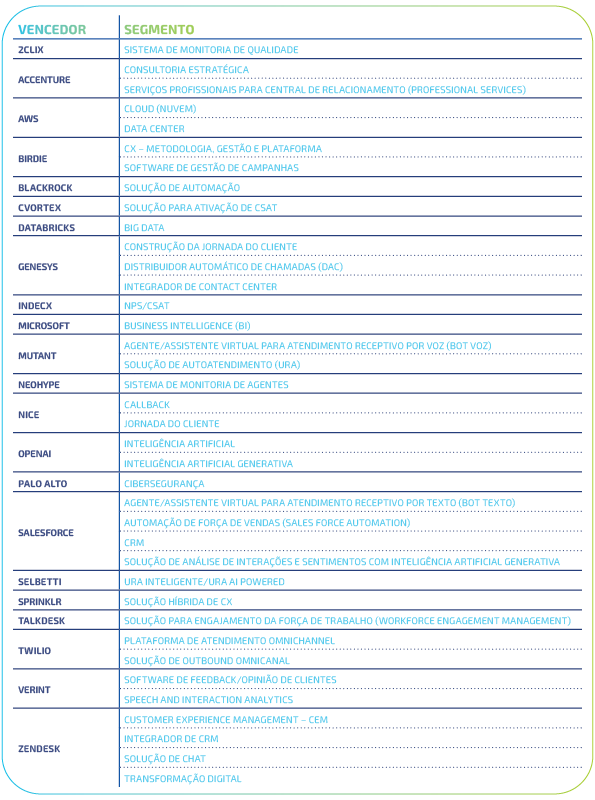 | VENCEDOR | SEGMENTO |
|---|---|
| 2CLIX | SISTEMA DE MONITORIA DE QUALIDADE |
| ACCENTURE | CONSULTORIA ESTRATÉGICA |
| | SERVIÇOS PROFISSIONAIS PARA CENTRAL DE RELACIONAMENTO (PROFESSIONAL SERVICES) |
| AWS | CLOUD (NUVEM) |
| | DATA CENTER |
| BIRDIE | CX – METODOLOGIA, GESTÃO E PLATAFORMA |
| | SOFTWARE DE GESTÃO DE CAMPANHAS |
| BLACKROCK | SOLUÇÃO DE AUTOMAÇÃO |
| CVORTEX | SOLUÇÃO PARA ATIVAÇÃO DE CSAT |
| DATABRICKS | BIG DATA |
| GENESYS | CONSTRUÇÃO DA JORNADA DO CLIENTE |
| | DISTRIBUIDOR AUTOMÁTICO DE CHAMADAS (DAC) |
| | INTEGRADOR DE CONTACT CENTER |
| INDECX | NPS/CSAT |
| MICROSOFT | BUSINESS INTELLIGENCE (BI) |
| MUTANT | AGENTE/ASSISTENTE VIRTUAL PARA ATENDIMENTO RECEPTIVO POR VOZ (BOT VOZ) |
| | SOLUÇÃO DE AUTOATENDIMENTO (URA) |
| NEOHYPE | SISTEMA DE MONITORIA DE AGENTES |
| NICE | CALLBACK |
| | JORNADA DO CLIENTE |
| OPENAI | INTELIGÊNCIA ARTIFICIAL |
| | INTELIGÊNCIA ARTIFICIAL GENERATIVA |
| PALO ALTO | CIBERSEGURANÇA |
| SALESFORCE | AGENTE/ASSISTENTE VIRTUAL PARA ATENDIMENTO RECEPTIVO POR TEXTO (BOT TEXTO) |
| | AUTOMAÇÃO DE FORÇA DE VENDAS (SALES FORCE AUTOMATION) |
| | CRM |
| | SOLUÇÃO DE ANÁLISE DE INTERAÇÕES E SENTIMENTOS COM INTELIGÊNCIA ARTIFICIAL GENERATIVA |
| SELBETTI | URA INTELIGENTE/URA AI POWERED |
| SPRINKLR | SOLUÇÃO HÍBRIDA DE CX |
| TALKDESK | SOLUÇÃO PARA ENGAJAMENTO DA FORÇA DE TRABALHO (WORKFORCE ENGAGEMENT MANAGEMENT) |
| TWILIO | PLATAFORMA DE ATENDIMENTO OMNICHANNEL |
| | SOLUÇÃO DE OUTBOUND OMNICANAL |
| VERINT | SOFTWARE DE FEEDBACK/OPINIÃO DE CLIENTES |
| | SPEECH AND INTERACTION ANALYTICS |
| ZENDESK | CUSTOMER EXPERIENCE MANAGEMENT – CEM |
| | INTEGRADOR DE CRM |
| | SOLUÇÃO DE CHAT |
| | TRANSFORMAÇÃO DIGITAL |